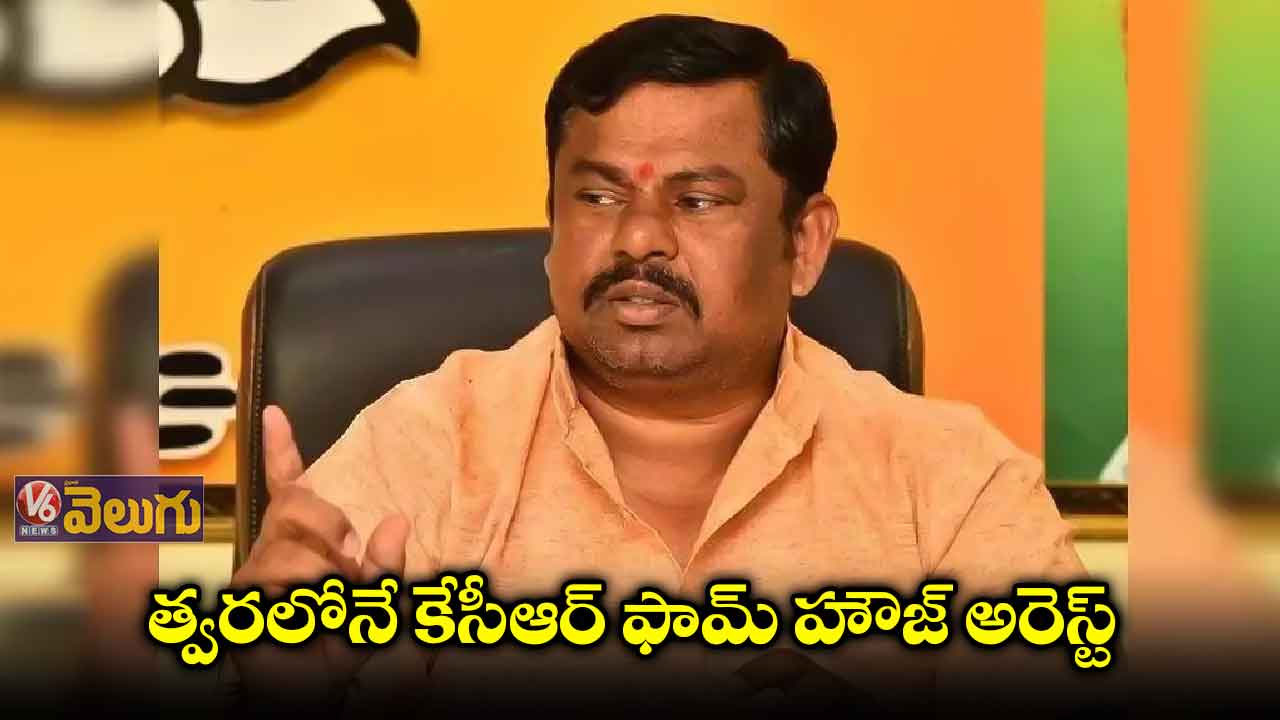 V6 NEWS వెలుగు

త్వరలోనే కేసీఆర్ ఫామ్ హౌజ్ అరెస్ట్